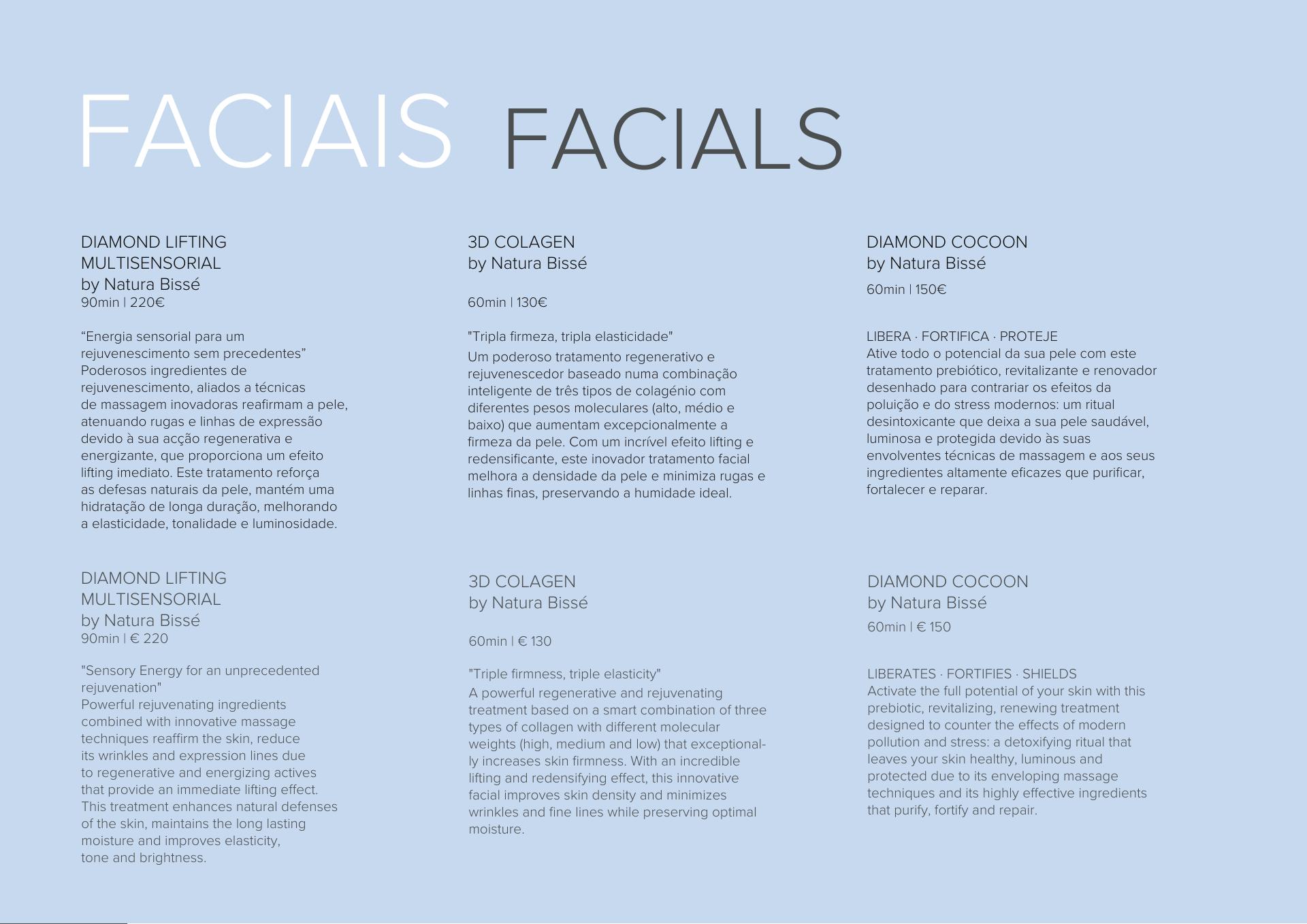 FACIAIS FACIALS

DIAMOND LIFTING
MULTISENSORIAL
by Natura Bissé
90min | 220€

"Energia sensorial para um rejuvenescimento sem precedentes" Poderosos ingredientes de rejuvenescimento, aliados a técnicas de massagem inovadoras reafirmam a pele, atenuando rugas e linhas de expressão devido à sua acção regenerativa e energizante, que proporciona um efeito lifting imediato. Este tratamento reforça as defesas naturais da pele, mantém uma hidratação de longa duração, melhorando a elasticidade, tonalidade e luminosidade.

DIAMOND LIFTING
MULTISENSORIAL
by Natura Bissé
90min | € 220

"Sensory Energy for an unprecedented rejuvenation"
Powerful rejuvenating ingredients combined with innovative massage techniques reaffirm the skin, reduce its wrinkles and expression lines due to regenerative and energizing actives that provide an immediate lifting effect. This treatment enhances natural defenses of the skin, maintains the long lasting moisture and improves elasticity, tone and brightness.

3D COLAGEN
by Natura Bissé

60min | 130€

"Tripla firmeza, tripla elasticidade"
Um poderoso tratamento regenerativo e rejuvenescedor baseado numa combinação inteligente de três tipos de colagénio com diferentes pesos moleculares (alto, médio e baixo) que aumentam excepcionalmente a firmeza da pele. Com um incrível efeito lifting e redensificante, este inovador tratamento facial melhora a densidade da pele e minimiza rugas e linhas finas, preservando a humidade ideal.

3D COLAGEN
by Natura Bissé

60min | € 130

"Triple firmness, triple elasticity"
A powerful regenerative and rejuvenating treatment based on a smart combination of three types of collagen with different molecular weights (high, medium and low) that exceptionally increases skin firmness. With an incredible lifting and redensifying effect, this innovative facial improves skin density and minimizes wrinkles and fine lines while preserving optimal moisture.

DIAMOND COCOON
by Natura Bissé
60min | 150€

LIBERA · FORTIFICA · PROTEJE
Ative todo o potencial da sua pele com este tratamento prebiótico, revitalizante e renovador desenhado para contrariar os efeitos da poluição e do stress modernos: um ritual desintoxicante que deixa a sua pele saudável, luminosa e protegida devido às suas envolventes técnicas de massagem e aos seus ingredientes altamente eficazes que purificar, fortalecer e reparar.

DIAMOND COCOON
by Natura Bissé
60min | € 150

LIBERATES · FORTIFIES · SHIELDS
Activate the full potential of your skin with this prebiotic, revitalizing, renewing treatment designed to counter the effects of modern pollution and stress: a detoxifying ritual that leaves your skin healthy, luminous and protected due to its enveloping massage techniques and its highly effective ingredients that purify, fortify and repair.